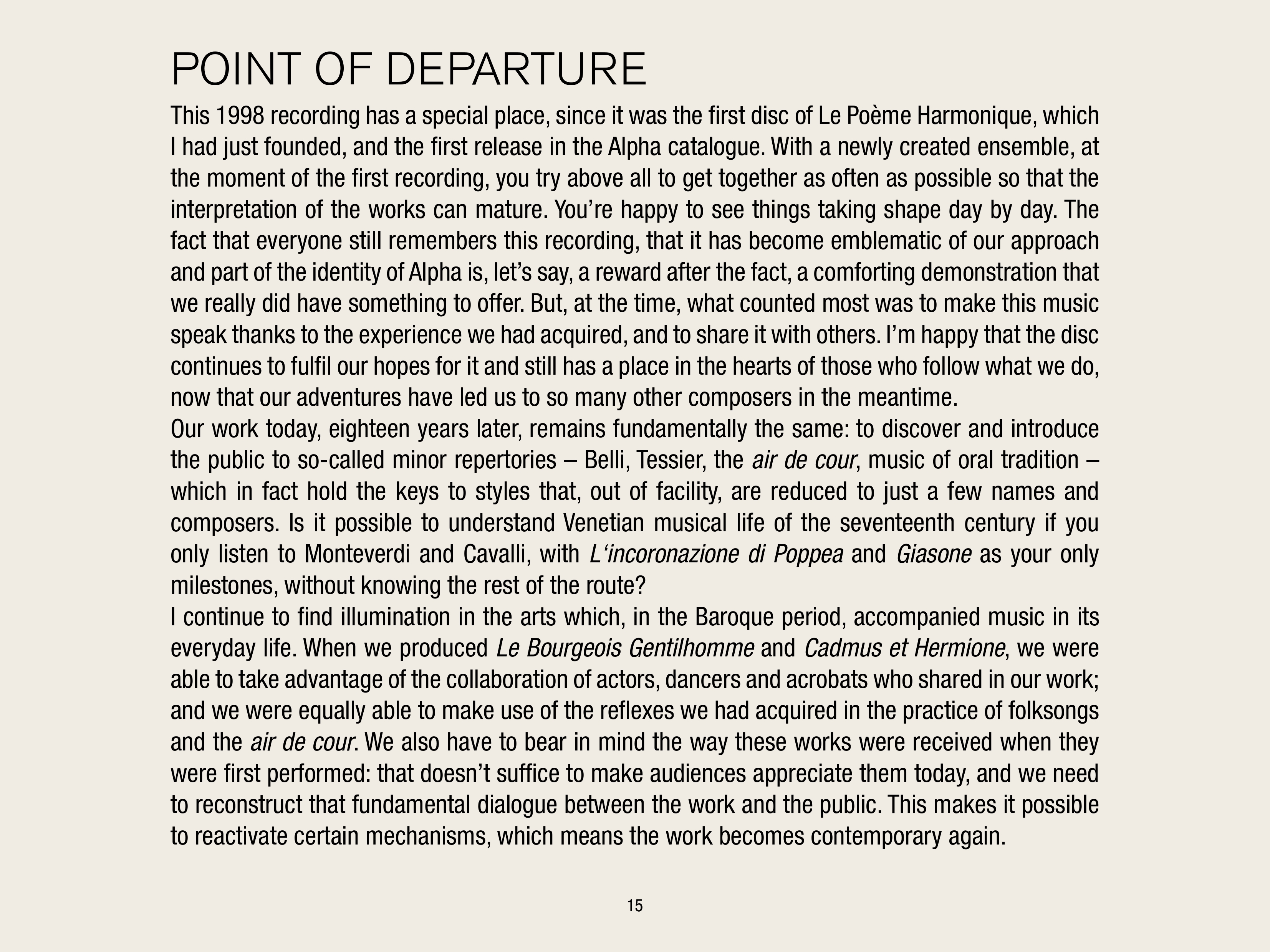 POINT OF DEPARTURE

This 1998 recording has a special place, since it was the first disc of Le Poème Harmonique, which I had just founded, and the first release in the Alpha catalogue. With a newly created ensemble, at the moment of the first recording, you try above all to get together as often as possible so that the interpretation of the works can mature. You're happy to see things taking shape day by day. The fact that everyone still remembers this recording, that it has become emblematic of our approach and part of the identity of Alpha is, let's say, a reward after the fact, a comforting demonstration that we really did have something to offer. But, at the time, what counted most was to make this music speak thanks to the experience we had acquired, and to share it with others. I'm happy that the disc continues to fulfil our hopes for it and still has a place in the hearts of those who follow what we do, now that our adventures have led us to so many other composers in the meantime.

Our work today, eighteen years later, remains fundamentally the same: to discover and introduce the public to so-called minor repertories – Belli, Tessier, the air de cour, music of oral tradition – which in fact hold the keys to styles that, out of facility, are reduced to just a few names and composers. Is it possible to understand Venetian musical life of the seventeenth century if you only listen to Monteverdi and Cavalli, with L'incoronazione di Poppea and Giasone as your only milestones, without knowing the rest of the route?

I continue to find illumination in the arts which, in the Baroque period, accompanied music in its everyday life. When we produced Le Bourgeois Gentilhomme and Cadmus et Hermione, we were able to take advantage of the collaboration of actors, dancers and acrobats who shared in our work; and we were equally able to make use of the reflexes we had acquired in the practice of folksongs and the air de cour. We also have to bear in mind the way these works were received when they were first performed: that doesn't suffice to make audiences appreciate them today, and we need to reconstruct that fundamental dialogue between the work and the public. This makes it possible to reactivate certain mechanisms, which means the work becomes contemporary again.

15